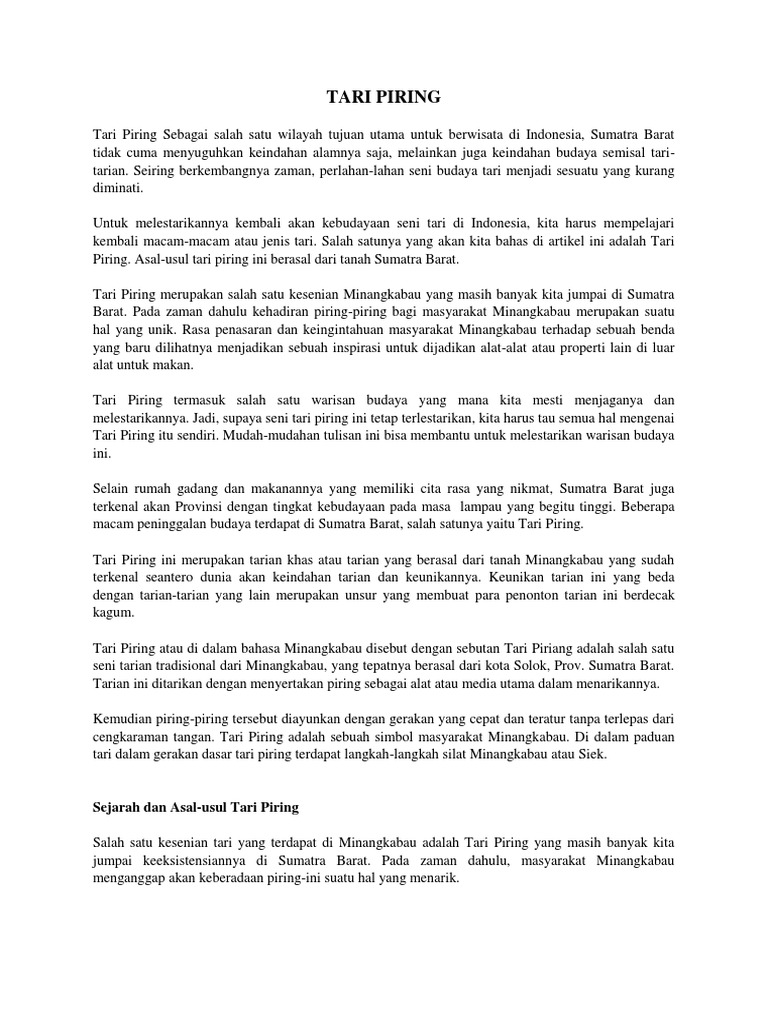 TARI PIRING

Tari Piring Sebagai salah satu wilayah tujuan utama untuk berwisata di Indonesia, Sumatra Barat tidak cuma menyuguhkan keindahan alamnya saja, melainkan juga keindahan budaya semisal tari-tarian. Seiring berkembangnya zaman, perlahan-lahan seni budaya tari menjadi sesuatu yang kurang diminati.

Untuk melestarikannya kembali akan kebudayaan seni tari di Indonesia, kita harus mempelajari kembali macam-macam atau jenis tari. Salah satunya yang akan kita bahas di artikel ini adalah Tari Piring. Asal-usul tari piring ini berasal dari tanah Sumatra Barat.

Tari Piring merupakan salah satu kesenian Minangkabau yang masih banyak kita jumpai di Sumatra Barat. Pada zaman dahulu kehadiran piring-piring bagi masyarakat Minangkabau merupakan suatu hal yang unik. Rasa penasaran dan keingintahuan masyarakat Minangkabau terhadap sebuah benda yang baru dilihatnya menjadikan sebuah inspirasi untuk dijadikan alat-alat atau properti lain di luar alat untuk makan.

Tari Piring termasuk salah satu warisan budaya yang mana kita mesti menjaganya dan melestarikannya. Jadi, supaya seni tari piring ini tetap terlestarikan, kita harus tau semua hal mengenai Tari Piring itu sendiri. Mudah-mudahan tulisan ini bisa membantu untuk melestarikan warisan budaya ini.

Selain rumah gadang dan makanannya yang memiliki cita rasa yang nikmat, Sumatra Barat juga terkenal akan Provinsi dengan tingkat kebudayaan pada masa lampau yang begitu tinggi. Beberapa macam peninggalan budaya terdapat di Sumatra Barat, salah satunya yaitu Tari Piring.

Tari Piring ini merupakan tarian khas atau tarian yang berasal dari tanah Minangkabau yang sudah terkenal seantero dunia akan keindahan tarian dan keunikannya. Keunikan tarian ini yang beda dengan tarian-tarian yang lain merupakan unsur yang membuat para penonton tarian ini berdecak kagum.

Tari Piring atau di dalam bahasa Minangkabau disebut dengan sebutan Tari Piriang adalah salah satu seni tarian tradisional dari Minangkabau, yang tepatnya berasal dari kota Solok, Prov. Sumatra Barat. Tarian ini ditarikan dengan menyertakan piring sebagai alat atau media utama dalam menarikannya.

Kemudian piring-piring tersebut diayunkan dengan gerakan yang cepat dan teratur tanpa terlepas dari cengkaraman tangan. Tari Piring adalah sebuah simbol masyarakat Minangkabau. Di dalam paduan tari dalam gerakan dasar tari piring terdapat langkah-langkah silat Minangkabau atau Siek.

Sejarah dan Asal-usul Tari Piring

Salah satu kesenian tari yang terdapat di Minangkabau adalah Tari Piring yang masih banyak kita jumpai keeksistensiannya di Sumatra Barat. Pada zaman dahulu, masyarakat Minangkabau menganggap akan keberadaan piring-ini suatu hal yang menarik.